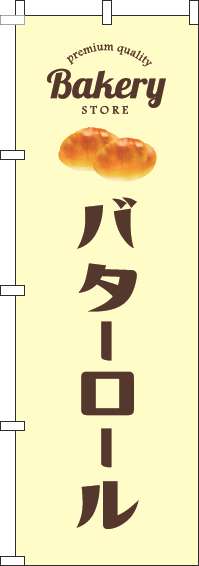 premium quality
Bakery
STORE

バターロール